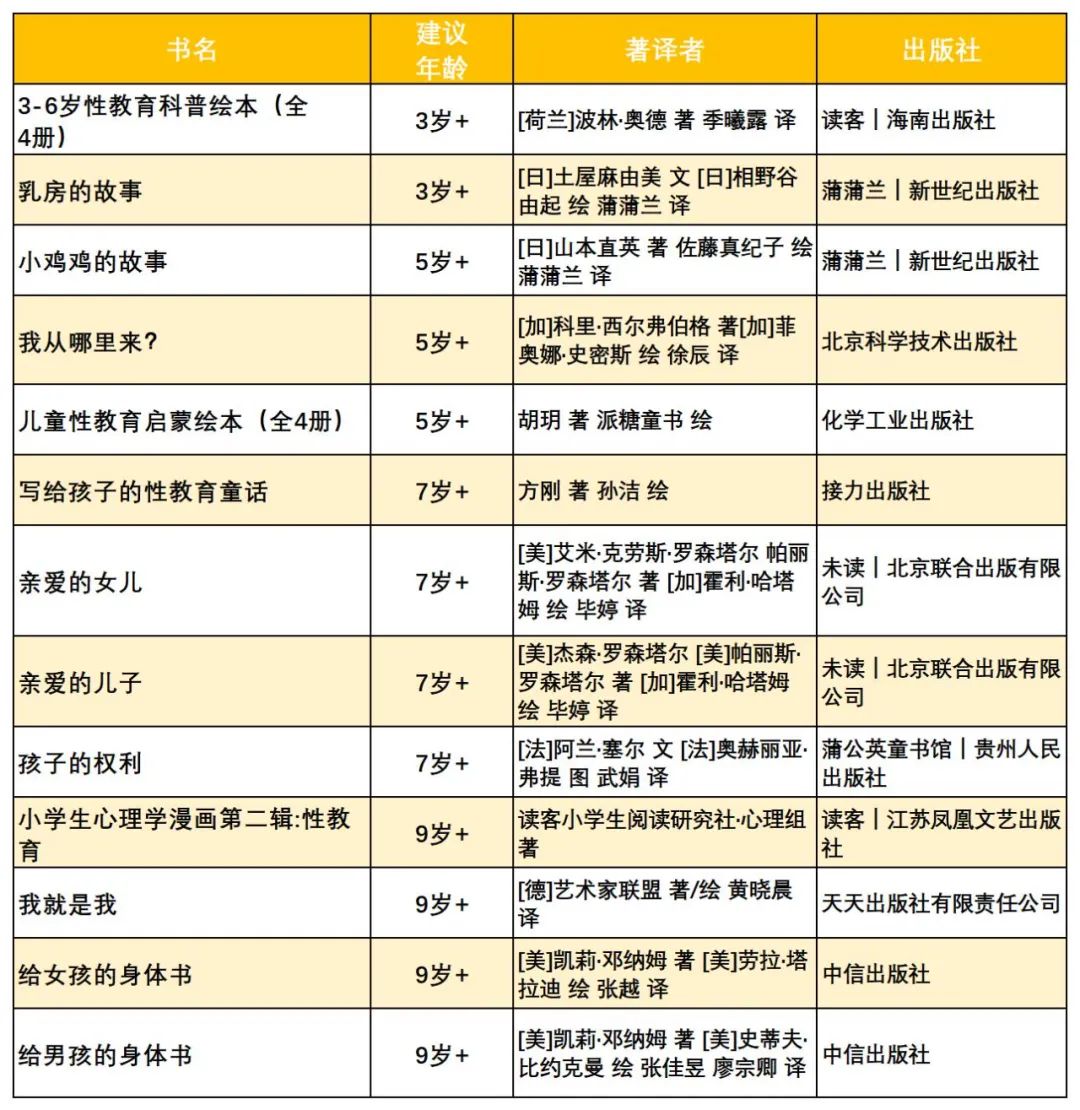 | 书名 | 建议年龄 | 著译者 | 出版社 |
|---|---|---|---|
| 3-6岁性教育科普绘本（全4册） | 3岁+ | [荷兰]波林·奥德 著 季曦露 译 | 读客丨海南出版社 |
| 乳房的故事 | 3岁+ | [日]土屋麻由美 文 [日]相野谷由起 绘 蒲蒲兰 译 | 蒲蒲兰丨新世纪出版社 |
| 小鸡鸡的故事 | 5岁+ | [日]山本直英 著 佐藤真纪子 绘 蒲蒲兰 译 | 蒲蒲兰丨新世纪出版社 |
| 我从哪里来？ | 5岁+ | [加]科里·西尔弗伯格 著[加]菲奥娜·史密斯 绘 徐辰 译 | 北京科学技术出版社 |
| 儿童性教育启蒙绘本（全4册） | 5岁+ | 胡玥 著 派糖童书 绘 | 化学工业出版社 |
| 写给孩子的性教育童话 | 7岁+ | 方刚 著 孙洁 绘 | 接力出版社 |
| 亲爱的女儿 | 7岁+ | [美]艾米·克劳斯·罗森塔尔 帕丽斯·罗森塔尔 著 [加]霍利·哈塔姆 绘 毕婷 译 | 未读丨北京联合出版有限公司 |
| 亲爱的儿子 | 7岁+ | [美]杰森·罗森塔尔 [美]帕丽斯·罗森塔尔 著 [加]霍利·哈塔姆 绘 毕婷 译 | 未读丨北京联合出版有限公司 |
| 孩子的权利 | 7岁+ | [法]阿兰·塞尔 文 [法]奥赫丽亚·弗提 图 武娟 译 | 蒲公英童书馆丨贵州人民出版社 |
| 小学生心理学漫画第二辑:性教育 | 9岁+ | 读客小学生阅读研究社·心理组 著 | 读客丨江苏凤凰文艺出版社 |
| 我就是我 | 9岁+ | [德]艺术家联盟 著/绘 黄晓晨 译 | 天天出版社有限责任公司 |
| 给女孩的身体书 | 9岁+ | [美]凯莉·邓纳姆 著 [美]劳拉·塔拉迪 绘 张越 译 | 中信出版社 |
| 给男孩的身体书 | 9岁+ | [美]凯莉·邓纳姆 著 [美]史蒂夫·比约克曼 绘 张佳昱 廖宗卿 译 | 中信出版社 |